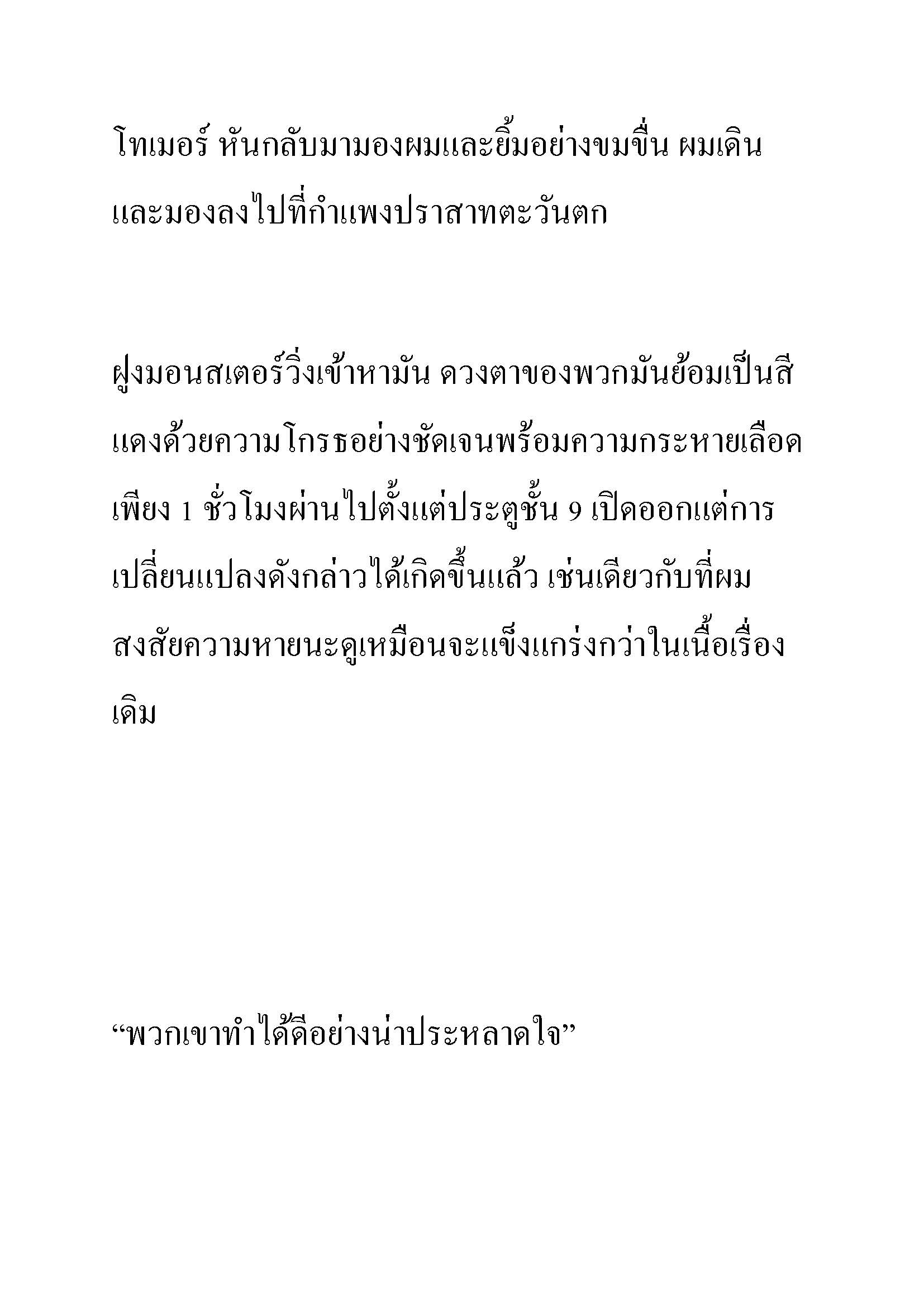 โทเมอร์ หันกลับมามองผมและยิ้มอย่างขมขื่น ผมเดินและมองลงไปที่กำแพงปราสาทตะวันตก

ฝูงมอนสเตอร์วิ่งเข้าหามัน ดวงตาของพวกมันย้อมเป็นสีแดงด้วยความโกรธอย่างชัดเจนพร้อมความกระหายเลือด เพียง 1 ชั่วโมงผ่านไปตั้งแต่ประตูชั้น 9 เปิดออกแต่การเปลี่ยนแปลงดังกล่าวได้เกิดขึ้นแล้ว เช่นเดียวกับที่ผมสงสัยความหายนะดูเหมือนจะแข็งแกร่งกว่าในเนื้อเรื่องเดิม

“พวกเขาทำได้ดีอย่างน่าประหลาดใจ”